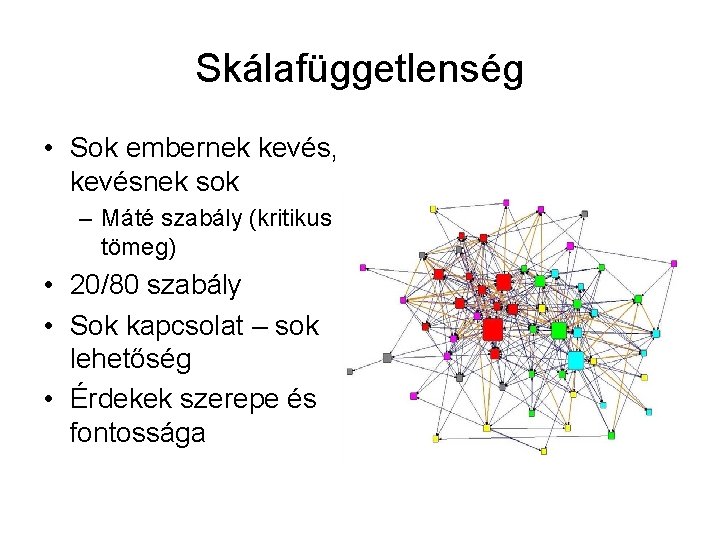 Skálafüggetlenség

• Sok embernek kevés, kevésnek sok
– Máté szabály (kritikus tömeg)
• 20/80 szabály
• Sok kapcsolat – sok lehetőség
• Érdekek szerepe és fontossága